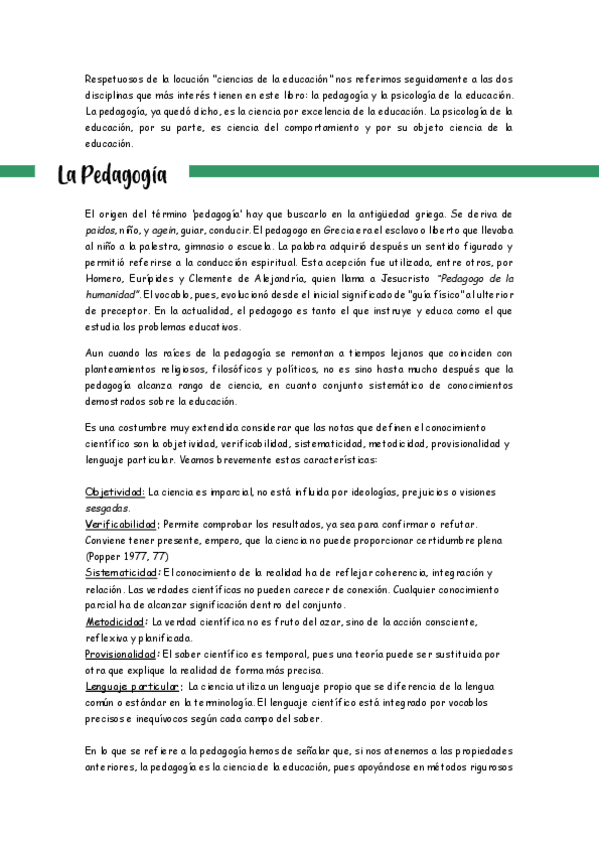 Respetuosos de la locución "ciencias de la educación" nos referimos seguidamente a las dos disciplinas que más interés tienen en este libro: la pedagogía y la psicología de la educación. La pedagogía, ya quedó dicho, es la ciencia por excelencia de la educación. La psicología de la educación, por su parte, es ciencia del comportamiento y por su objeto ciencia de la educación.

La Pedagogía

El origen del término 'pedagogía' hay que buscarlo en la antigüedad griega. Se deriva de paidos, niño, y agein, guiar, conducir. El pedagogo en Grecia era el esclavo o liberto que llevaba al niño a la palestra, gimnasio o escuela. La palabra adquirió después un sentido figurado y permitió referirse a la conducción espiritual. Esta acepción fue utilizada, entre otros, por Homero, Eurípides y Clemente de Alejandría, quien llama a Jesucristo "Pedagogo de la humanidad". El vocablo, pues, evolucionó desde el inicial significado de "guía físico" al ulterior de preceptor. En la actualidad, el pedagogo es tanto el que instruye y educa como el que estudia los problemas educativos.

Aun cuando las raíces de la pedagogía se remontan a tiempos lejanos que coinciden con planteamientos religiosos, filosóficos y políticos, no es sino hasta mucho después que la pedagogía alcanza rango de ciencia, en cuanto conjunto sistemático de conocimientos demostrados sobre la educación.

Es una costumbre muy extendida considerar que las notas que definen el conocimiento científico son la objetividad, verificabilidad, sistematicidad, metodicidad, provisionalidad y lenguaje particular. Veamos brevemente estas características:

Objetividad: La ciencia es imparcial, no está influida por ideologías, prejuicios o visiones sesgadas.
Verificabilidad: Permite comprobar los resultados, ya sea para confirmar o refutar. Conviene tener presente, empero, que la ciencia no puede proporcionar certidumbre plena (Popper 1977, 77)
Sistematicidad: El conocimiento de la realidad ha de reflejar coherencia, integración y relación. Las verdades científicas no pueden carecer de conexión. Cualquier conocimiento parcial ha de alcanzar significación dentro del conjunto.
Metodicidad: La verdad científica no es fruto del azar, sino de la acción consciente, reflexiva y planificada.
Provisionalidad: El saber científico es temporal, pues una teoría puede ser sustituida por otra que explique la realidad de forma más precisa.
Lenguaje particular: La ciencia utiliza un lenguaje propio que se diferencia de la lengua común o estándar en la terminología. El lenguaje científico está integrado por vocablos precisos e inequívocos según cada campo del saber.

En lo que se refiere a la pedagogía hemos de señalar que, si nos atenemos a las propiedades anteriores, la pedagogía es la ciencia de la educación, pues apoyándose en métodos rigurosos